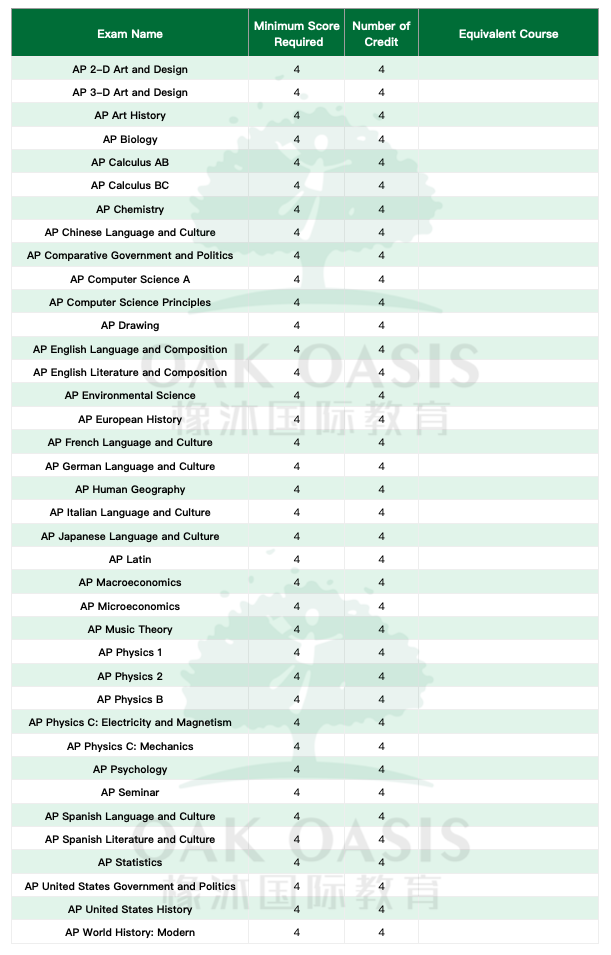 | Exam Name | Minimum Score Required | Number of Credit | Equivalent Course |
|---|---|---|---|
| AP 2-D Art and Design | 4 | 4 | |
| AP 3-D Art and Design | 4 | 4 | |
| AP Art History | 4 | 4 | |
| AP Biology | 4 | 4 | |
| AP Calculus AB | 4 | 4 | |
| AP Calculus BC | 4 | 4 | |
| AP Chemistry | 4 | 4 | |
| AP Chinese Language and Culture | 4 | 4 | |
| AP Comparative Government and Politics | 4 | 4 | |
| AP Computer Science A | 4 | 4 | |
| AP Computer Science Principles | 4 | 4 | |
| AP Drawing | 4 | 4 | |
| AP English Language and Composition | 4 | 4 | |
| AP English Literature and Composition | 4 | 4 | |
| AP Environmental Science | 4 | 4 | |
| AP European History | 4 | 4 | |
| AP French Language and Culture | 4 | 4 | |
| AP German Language and Culture | 4 | 4 | |
| AP Human Geography | 4 | 4 | |
| AP Italian Language and Culture | 4 | 4 | |
| AP Japanese Language and Culture | 4 | 4 | |
| AP Latin | 4 | 4 | |
| AP Macroeconomics | 4 | 4 | |
| AP Microeconomics | 4 | 4 | |
| AP Music Theory | 4 | 4 | |
| AP Physics 1 | 4 | 4 | |
| AP Physics 2 | 4 | 4 | |
| AP Physics B | 4 | 4 | |
| AP Physics C: Electricity and Magnetism | 4 | 4 | |
| AP Physics C: Mechanics | 4 | 4 | |
| AP Psychology | 4 | 4 | |
| AP Seminar | 4 | 4 | |
| AP Spanish Language and Culture | 4 | 4 | |
| AP Spanish Literature and Culture | 4 | 4 | |
| AP Statistics | 4 | 4 | |
| AP United States Government and Politics | 4 | 4 | |
| AP United States History | 4 | 4 | |
| AP World History: Modern | 4 | 4 | |

OAK OASIS
橡沐国际教育

OAK OASIS
橡沐国际教育